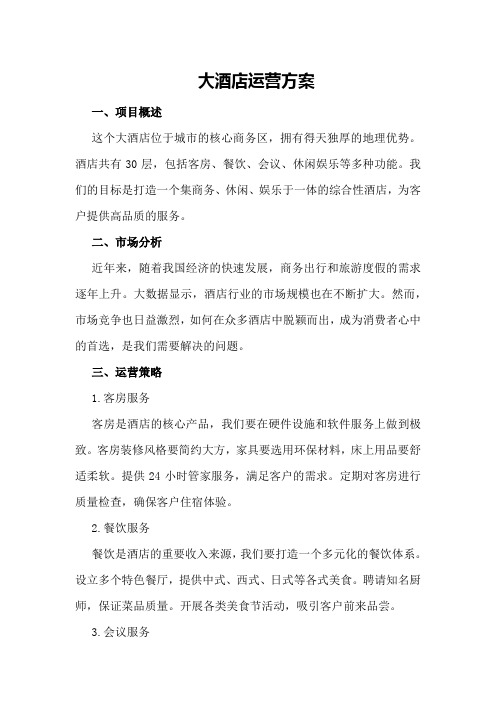 大酒店运营方案

一、项目概述

这个大酒店位于城市的核心商务区，拥有得天独厚的地理优势。酒店共有 30 层，包括客房、餐饮、会议、休闲娱乐等多种功能。我们的目标是打造一个集商务、休闲、娱乐于一体的综合性酒店，为客户提供高品质的服务。

二、市场分析

近年来，随着我国经济的快速发展，商务出行和旅游度假的需求逐年上升。大数据显示，酒店行业的市场规模也在不断扩大。然而，市场竞争也日益激烈，如何在众多酒店中脱颖而出，成为消费者心中的首选，是我们需要解决的问题。

三、运营策略

1.客房服务

客房是酒店的核心产品，我们要在硬件设施和软件服务上做到极致。客房装修风格要简约大方，家具要选用环保材料，床上用品要舒适柔软。提供 24 小时管家服务，满足客户的需求。定期对客房进行质量检查，确保客户住宿体验。

2.餐饮服务

餐饮是酒店的重要收入来源，我们要打造一个多元化的餐饮体系。设立多个特色餐厅，提供中式、西式、日式等各式美食。聘请知名厨师，保证菜品质量。开展各类美食节活动，吸引客户前来品尝。

3.会议服务